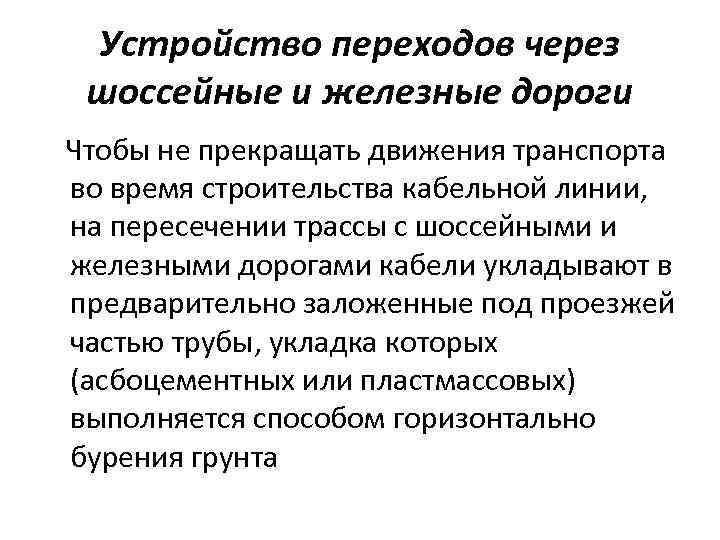 Устройство переходов через шоссейные и железные дороги

Чтобы не прекращать движения транспорта во время строительства кабельной линии, на пересечении трассы с шоссейными и железными дорогами кабели укладывают в предварительно заложенные под проезжей частью трубы, укладка которых (асбоцементных или пластмассовых) выполняется способом горизонтально бурения грунта